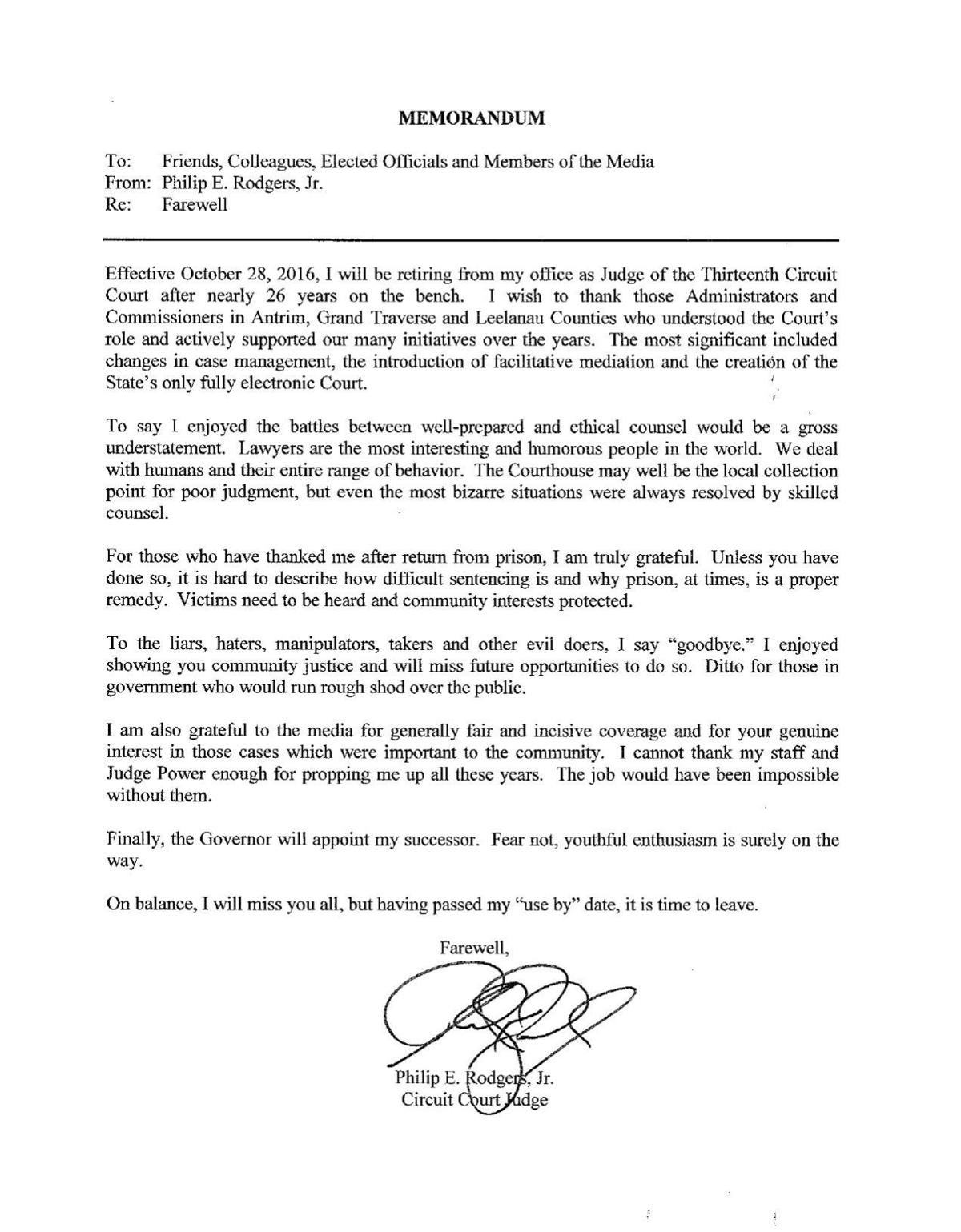 MEMORANDUM

To: Friends, Colleagues, Elected Officials and Members of the Media
From: Philip E. Rodgers, Jr.
Re: Farewell

Effective October 28, 2016, I will be retiring from my office as Judge of the Thirteenth Circuit Court after nearly 26 years on the bench. I wish to thank those Administrators and Commissioners in Antrim, Grand Traverse and Leelanau Counties who understood the Court's role and actively supported our many initiatives over the years. The most significant included changes in case management, the introduction of facilitative mediation and the creation of the State's only fully electronic Court.

To say I enjoyed the battles between well-prepared and ethical counsel would be a gross understatement. Lawyers are the most interesting and humorous people in the world. We deal with humans and their entire range of behavior. The Courthouse may well be the local collection point for poor judgment, but even the most bizarre situations were always resolved by skilled counsel.

For those who have thanked me after return from prison, I am truly grateful. Unless you have done so, it is hard to describe how difficult sentencing is and why prison, at times, is a proper remedy. Victims need to be heard and community interests protected.

To the liars, haters, manipulators, takers and other evil doers, I say "goodbye." I enjoyed showing you community justice and will miss future opportunities to do so. Ditto for those in government who would run rough shod over the public.

I am also grateful to the media for generally fair and incisive coverage and for your genuine interest in those cases which were important to the community. I cannot thank my staff and Judge Power enough for propping me up all these years. The job would have been impossible without them.

Finally, the Governor will appoint my successor. Fear not, youthful enthusiasm is surely on the way.

On balance, I will miss you all, but having passed my "use by" date, it is time to leave.

Farewell,

Philip E. Rodgers, Jr.
Circuit Court Judge